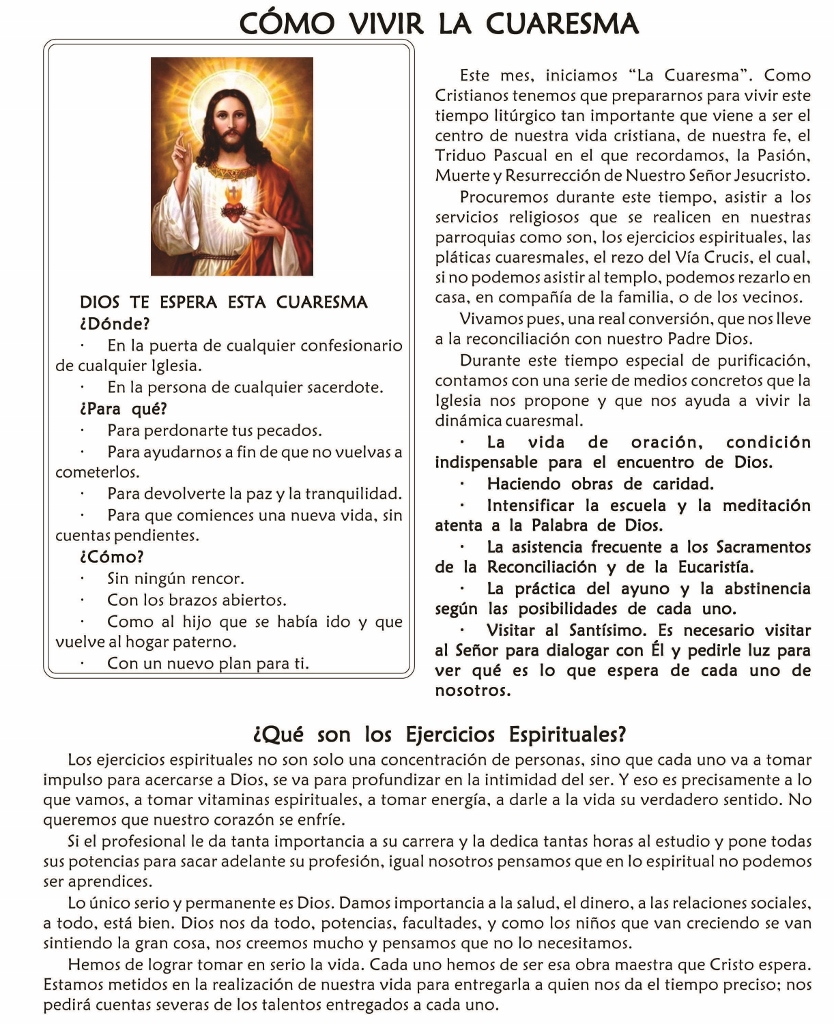 CÓMO VIVIR LA CUARESMA

DIOS TE ESPERA ESTA CUARESMA
¿Dónde?
· En la puerta de cualquier confesionario de cualquier Iglesia.
· En la persona de cualquier sacerdote.
¿Para qué?
· Para perdonarte tus pecados.
· Para ayudarnos a fin de que no vuelvas a cometerlos.
· Para devolverte la paz y la tranquilidad.
· Para que comiences una nueva vida, sin cuentas pendientes.
¿Cómo?
· Sin ningún rencor.
· Con los brazos abiertos.
· Como al hijo que se había ido y que vuelve al hogar paterno.
· Con un nuevo plan para ti.

Este mes, iniciamos "La Cuaresma". Como Cristianos tenemos que prepararnos para vivir este tiempo litúrgico tan importante que viene a ser el centro de nuestra vida cristiana, de nuestra fe, el Triduo Pascual en el que recordamos, la Pasión, Muerte y Resurrección de Nuestro Señor Jesucristo.

Procuremos durante este tiempo, asistir a los servicios religiosos que se realicen en nuestras parroquias como son, los ejercicios espirituales, las pláticas cuaresmales, el rezo del Vía Crucis, el cual, si no podemos asistir al templo, podemos rezarlo en casa, en compañía de la familia, o de los vecinos.

Vivamos pues, una real conversión, que nos lleve a la reconciliación con nuestro Padre Dios.

Durante este tiempo especial de purificación, contamos con una serie de medios concretos que la Iglesia nos propone y que nos ayuda a vivir la dinámica cuaresmal.

· La vida de oración, condición indispensable para el encuentro de Dios.
· Haciendo obras de caridad.
· Intensificar la escuela y la meditación atenta a la Palabra de Dios.
· La asistencia frecuente a los Sacramentos de la Reconciliación y de la Eucaristía.
· La práctica del ayuno y la abstinencia según las posibilidades de cada uno.
· Visitar al Santísimo. Es necesario visitar al Señor para dialogar con Él y pedirle luz para ver qué es lo que espera de cada uno de nosotros.

¿Qué son los Ejercicios Espirituales?

Los ejercicios espirituales no son solo una concentración de personas, sino que cada uno va a tomar impulso para acercarse a Dios, se va para profundizar en la intimidad del ser. Y eso es precisamente a lo que vamos, a tomar vitaminas espirituales, a tomar energía, a darle a la vida su verdadero sentido. No queremos que nuestro corazón se enfríe.

Si el profesional le da tanta importancia a su carrera y la dedica tantas horas al estudio y pone todas sus potencias para sacar adelante su profesión, igual nosotros pensamos que en lo espiritual no podemos ser aprendices.

Lo único serio y permanente es Dios. Damos importancia a la salud, el dinero, a las relaciones sociales, a todo, está bien. Dios nos da todo, potencias, facultades, y como los niños que van creciendo se van sintiendo la gran cosa, nos creemos mucho y pensamos que no lo necesitamos.

Hemos de lograr tomar en serio la vida. Cada uno hemos de ser esa obra maestra que Cristo espera. Estamos metidos en la realización de nuestra vida para entregarla a quien nos da el tiempo preciso; nos pedirá cuentas severas de los talentos entregados a cada uno.